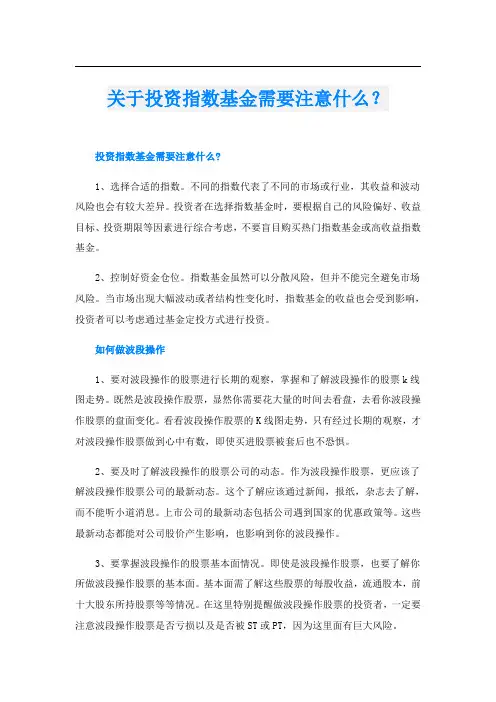 关于投资指数基金需要注意什么？

投资指数基金需要注意什么?

1、选择合适的指数。不同的指数代表了不同的市场或行业，其收益和波动风险也会有较大差异。投资者在选择指数基金时，要根据自己的风险偏好、收益目标、投资期限等因素进行综合考虑，不要盲目购买热门指数基金或高收益指数基金。

2、控制好资金仓位。指数基金虽然可以分散风险，但并不能完全避免市场风险。当市场出现大幅波动或者结构性变化时，指数基金的收益也会受到影响，投资者可以考虑通过基金定投方式进行投资。

如何做波段操作

1、要对波段操作的股票进行长期的观察，掌握和了解波段操作的股票k线图走势。既然是波段操作股票，显然你需要花大量的时间去看盘，去看你波段操作股票的盘面变化。看看波段操作股票的K线图走势，只有经过长期的观察，才对波段操作股票做到心中有数，即使买进股票被套后也不恐惧。

2、要及时了解波段操作的股票公司的动态。作为波段操作股票，更应该了解波段操作股票公司的最新动态。这个了解应该通过新闻，报纸，杂志去了解，而不能听小道消息。上市公司的最新动态包括公司遇到国家的优惠政策等。这些最新动态都能对公司股价产生影响，也影响到你的波段操作。

3、要掌握波段操作的股票基本面情况。即使是波段操作股票，也要了解你所做波段操作股票的基本面。基本面需了解这些股票的每股收益，流通股本，前十大股东所持股票等等情况。在这里特别提醒做波段操作股票的投资者，一定要注意波段操作股票是否亏损以及是否被ST或PT，因为这里面有巨大风险。